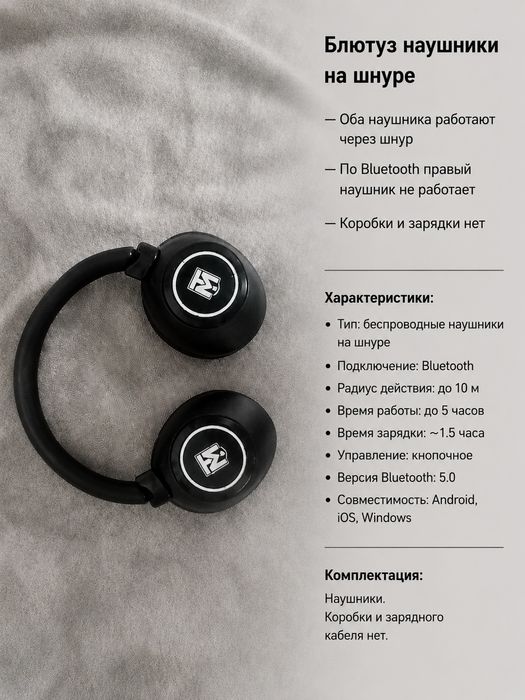 Блютуз наушники на шнуре

— Оба наушника работают через шнур

— По Bluetooth правый наушник не работает

— Коробки и зарядки нет

Характеристики:

• Тип: беспроводные наушники на шнуре
• Подключение: Bluetooth
• Радиус действия: до 10 м
• Время работы: до 5 часов
• Время зарядки: ~1.5 часа
• Управление: кнопочное
• Версия Bluetooth: 5.0
• Совместимость: Android, iOS, Windows

Комплектация:

Наушники.
Коробки и зарядного кабеля нет.